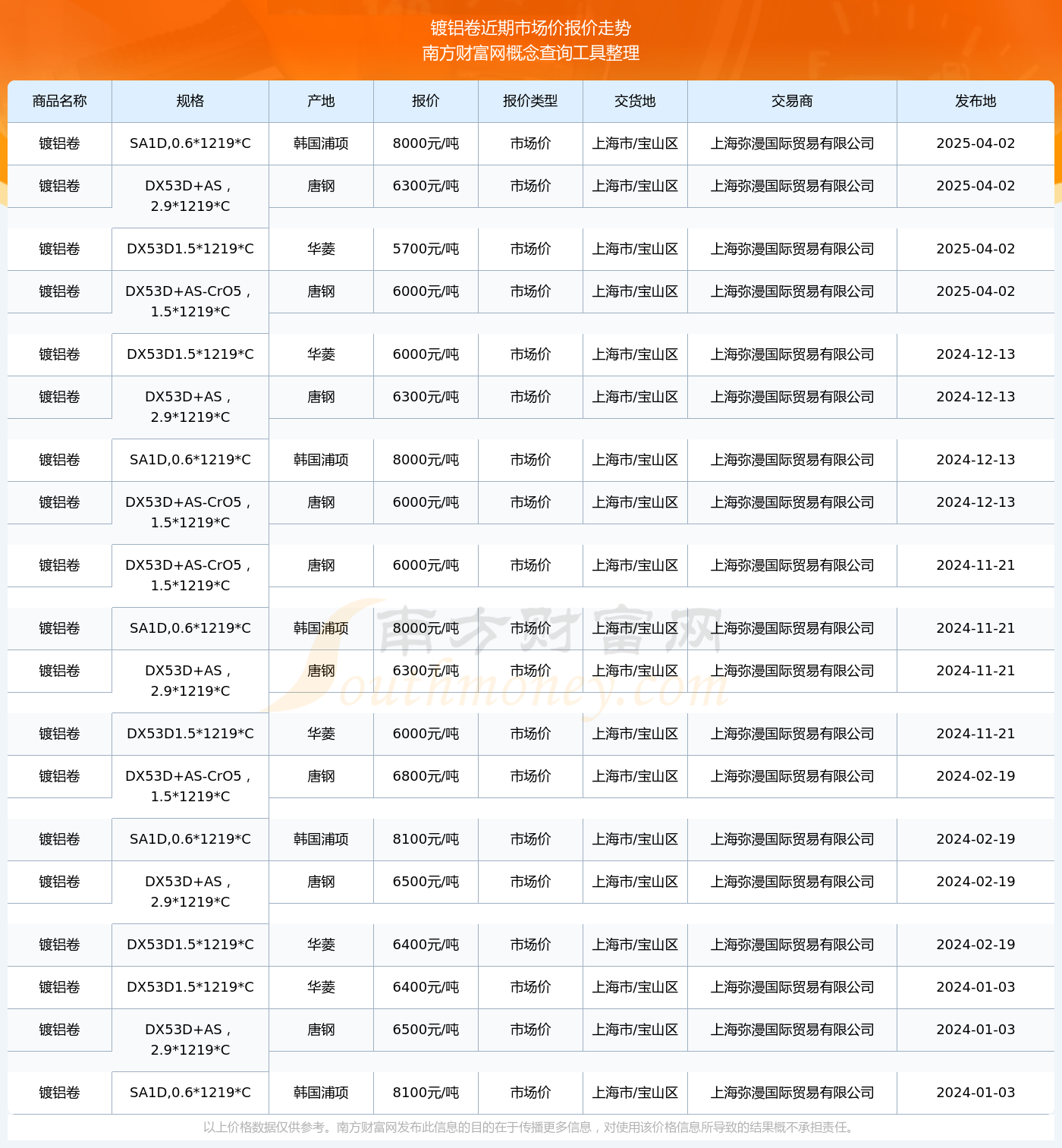 镀铝卷近期市场价报价走势
南方财富网概念查询工具整理

| 商品名称 | 规格 | 产地 | 报价 | 报价类型 | 交货地 | 交易商 | 发布地 |
|---|---|---|---|---|---|---|---|
| 镀铝卷 | SA1D,0.6*1219*C | 韩国浦项 | 8000元/吨 | 市场价 | 上海市/宝山区 | 上海弥漫国际贸易有限公司 | 2025-04-02 |
| 镀铝卷 | DX53D+AS，2.9*1219*C | 唐钢 | 6300元/吨 | 市场价 | 上海市/宝山区 | 上海弥漫国际贸易有限公司 | 2025-04-02 |
| 镀铝卷 | DX53D1.5*1219*C | 华菱 | 5700元/吨 | 市场价 | 上海市/宝山区 | 上海弥漫国际贸易有限公司 | 2025-04-02 |
| 镀铝卷 | DX53D+AS-CrO5，1.5*1219*C | 唐钢 | 6000元/吨 | 市场价 | 上海市/宝山区 | 上海弥漫国际贸易有限公司 | 2025-04-02 |
| 镀铝卷 | DX53D1.5*1219*C | 华菱 | 6000元/吨 | 市场价 | 上海市/宝山区 | 上海弥漫国际贸易有限公司 | 2024-12-13 |
| 镀铝卷 | DX53D+AS，2.9*1219*C | 唐钢 | 6300元/吨 | 市场价 | 上海市/宝山区 | 上海弥漫国际贸易有限公司 | 2024-12-13 |
| 镀铝卷 | SA1D,0.6*1219*C | 韩国浦项 | 8000元/吨 | 市场价 | 上海市/宝山区 | 上海弥漫国际贸易有限公司 | 2024-12-13 |
| 镀铝卷 | DX53D+AS-CrO5，1.5*1219*C | 唐钢 | 6000元/吨 | 市场价 | 上海市/宝山区 | 上海弥漫国际贸易有限公司 | 2024-12-13 |
| 镀铝卷 | DX53D+AS-CrO5，1.5*1219*C | 唐钢 | 6000元/吨 | 市场价 | 上海市/宝山区 | 上海弥漫国际贸易有限公司 | 2024-11-21 |
| 镀铝卷 | SA1D,0.6*1219*C | 韩国浦项 | 8000元/吨 | 市场价 | 上海市/宝山区 | 上海弥漫国际贸易有限公司 | 2024-11-21 |
| 镀铝卷 | DX53D+AS，2.9*1219*C | 唐钢 | 6300元/吨 | 市场价 | 上海市/宝山区 | 上海弥漫国际贸易有限公司 | 2024-11-21 |
| 镀铝卷 | DX53D1.5*1219*C | 华菱 | 6000元/吨 | 市场价 | 上海市/宝山区 | 上海弥漫国际贸易有限公司 | 2024-11-21 |
| 镀铝卷 | DX53D+AS-CrO5，1.5*1219*C | 唐钢 | 6800元/吨 | 市场价 | 上海市/宝山区 | 上海弥漫国际贸易有限公司 | 2024-02-19 |
| 镀铝卷 | SA1D,0.6*1219*C | 韩国浦项 | 8100元/吨 | 市场价 | 上海市/宝山区 | 上海弥漫国际贸易有限公司 | 2024-02-19 |
| 镀铝卷 | DX53D+AS，2.9*1219*C | 唐钢 | 6500元/吨 | 市场价 | 上海市/宝山区 | 上海弥漫国际贸易有限公司 | 2024-02-19 |
| 镀铝卷 | DX53D1.5*1219*C | 华菱 | 6400元/吨 | 市场价 | 上海市/宝山区 | 上海弥漫国际贸易有限公司 | 2024-02-19 |
| 镀铝卷 | DX53D1.5*1219*C | 华菱 | 6400元/吨 | 市场价 | 上海市/宝山区 | 上海弥漫国际贸易有限公司 | 2024-01-03 |
| 镀铝卷 | DX53D+AS，2.9*1219*C | 唐钢 | 6500元/吨 | 市场价 | 上海市/宝山区 | 上海弥漫国际贸易有限公司 | 2024-01-03 |
| 镀铝卷 | SA1D,0.6*1219*C | 韩国浦项 | 8100元/吨 | 市场价 | 上海市/宝山区 | 上海弥漫国际贸易有限公司 | 2024-01-03 |

南方财富网 Southmoney.com

以上价格数据仅供参考。南方财富网发布此信息的目的在于传播更多信息，对使用该价格信息所导致的结果概不承担责任。